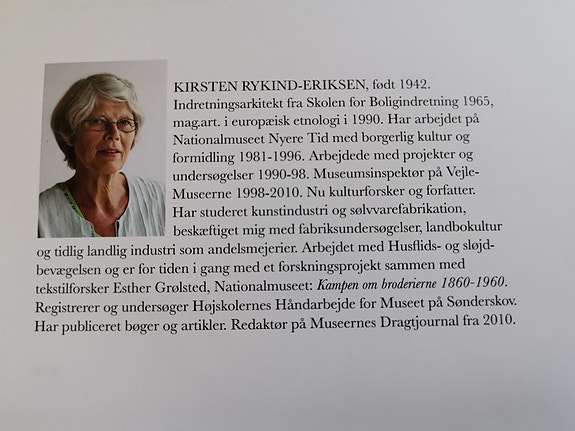 KIRSTEN RYKIND-ERIKSEN, født 1942. Indretningsarkitekt fra Skolen for Boligindretning 1965, mag.art. i europæisk etnologi i 1990. Har arbejdet på Nationalmuseet Nyere Tid med borgerlig kultur og formidling 1981-1996. Arbejdede med projekter og undersøgelser 1990-98. Museumsinspektør på Vejle-Museerne 1998-2010. Nu kulturforsker og forfatter. Har studeret kunstindustri og sølvvarefabrikation, beskæftiget mig med fabriksundersøgelser, landbokultur og tidlig landlig industri som andelsmejerier. Arbejdet med Husflids- og sløjdbevægelsen og er for tiden i gang med et forskningsprojekt sammen med tekstilforsker Esther Grølsted, Nationalmuseet: Kampen om broderierne 1860-1960. Registrerer og undersøger Højskolernes Håndarbejde for Museet på Sønderskov. Har publiceret bøger og artikler. Redaktør på Museernes Dragtjournal fra 2010.